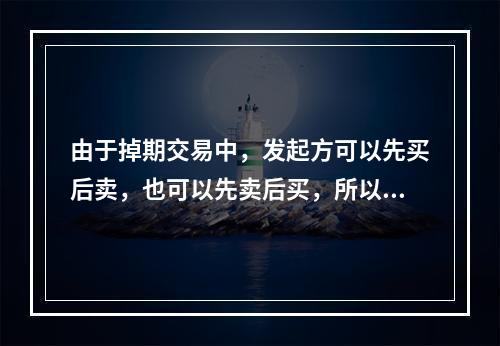 由于掉期交易中，发起方可以先买后卖，也可以先卖后买，所以...